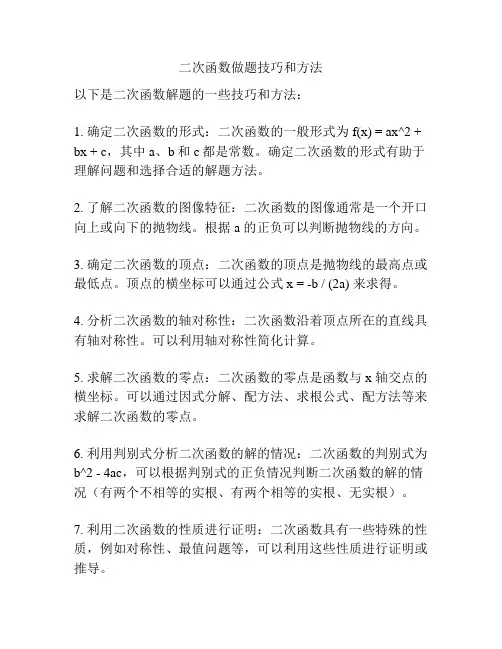 二次函数做题技巧和方法

以下是二次函数解题的一些技巧和方法：

1. 确定二次函数的形式：二次函数的一般形式为 f(x) = ax^2 + bx + c，其中 a、b 和 c 都是常数。确定二次函数的形式有助于理解问题和选择合适的解题方法。

2. 了解二次函数的图像特征：二次函数的图像通常是一个开口向上或向下的抛物线。根据 a 的正负可以判断抛物线的方向。

3. 确定二次函数的顶点：二次函数的顶点是抛物线的最高点或最低点。顶点的横坐标可以通过公式 x = -b / (2a) 来求得。

4. 分析二次函数的轴对称性：二次函数沿着顶点所在的直线具有轴对称性。可以利用轴对称性简化计算。

5. 求解二次函数的零点：二次函数的零点是函数与 x 轴交点的横坐标。可以通过因式分解、配方法、求根公式、配方法等来求解二次函数的零点。

6. 利用判别式分析二次函数的解的情况：二次函数的判别式为 b^2 - 4ac，可以根据判别式的正负情况判断二次函数的解的情况（有两个不相等的实根、有两个相等的实根、无实根）。

7. 利用二次函数的性质进行证明：二次函数具有一些特殊的性质，例如对称性、最值问题等，可以利用这些性质进行证明或推导。